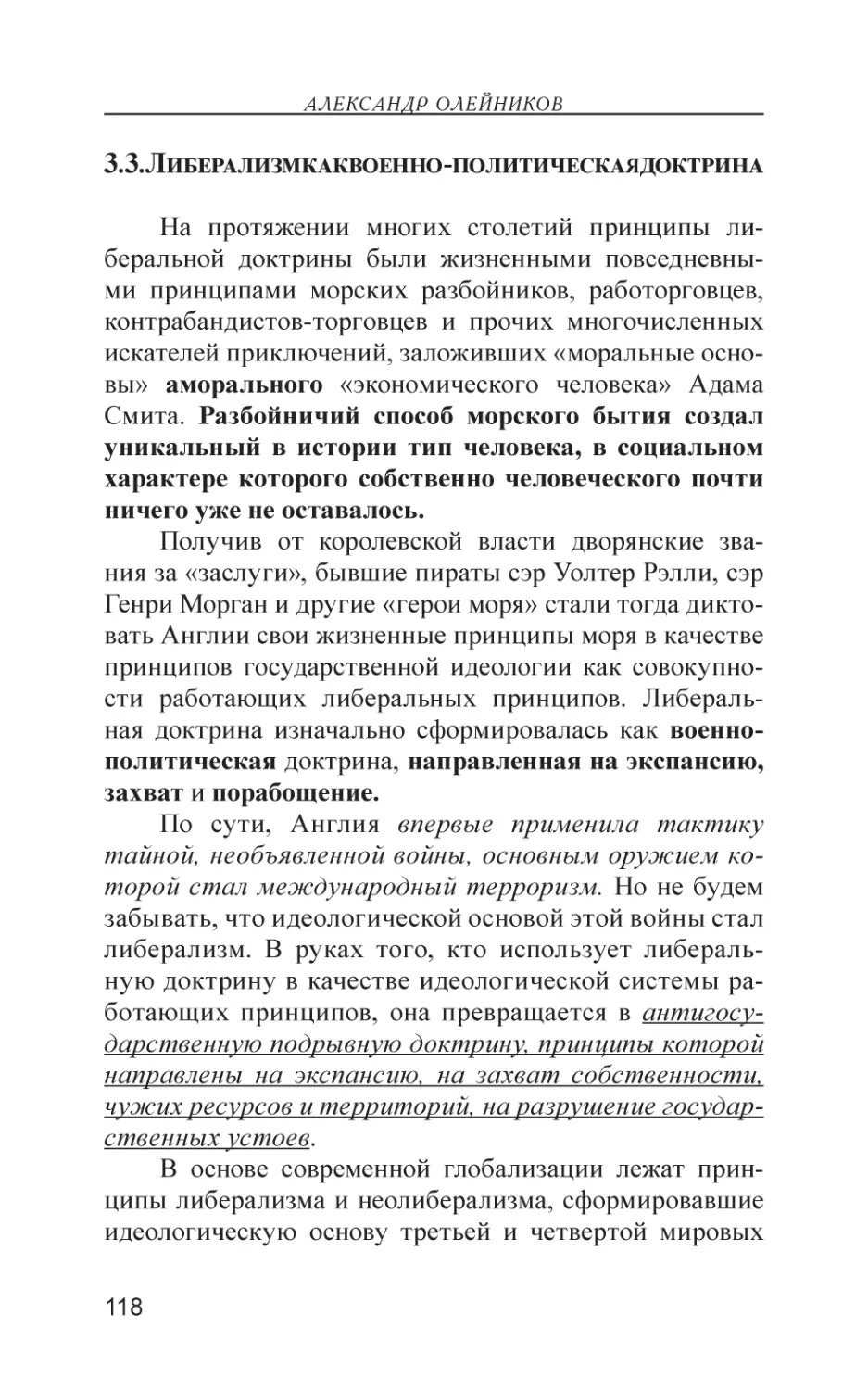 АЛЕКСАНДР ОЛЕЙНИКОВ

3.3.ЛИБЕРАЛИЗМКАКВОЕННО-ПОЛИТИЧЕСКАЯДОКТРИНА

На протяжении многих столетий принципы либеральной доктрины были жизненными повседневными принципами морских разбойников, работорговцев, контрабандистов-торговцев и прочих многочисленных искателей приключений, заложивших «моральные основы» аморального «экономического человека» Адама Смита. Разбойничий способ морского бытия создал уникальный в истории тип человека, в социальном характере которого собственно человеческого почти ничего уже не оставалось.

Получив от королевской власти дворянские звания за «заслуги», бывшие пираты сэр Уолтер Рэлли, сэр Генри Морган и другие «герои моря» стали тогда диктовать Англии свои жизненные принципы моря в качестве принципов государственной идеологии как совокупности работающих либеральных принципов. Либеральная доктрина изначально сформировалась как военно-политическая доктрина, направленная на экспансию, захват и порабощение.

По сути, Англия впервые применила тактику тайной, необъявленной войны, основным оружием которой стал международный терроризм. Но не будем забывать, что идеологической основой этой войны стал либерализм. В руках того, кто использует либеральную доктрину в качестве идеологической системы работающих принципов, она превращается в антигосударственную подрывную доктрину, принципы которой направлены на экспансию, на захват собственности, чужих ресурсов и территорий, на разрушение государственных устоев.

В основе современной глобализации лежат принципы либерализма и неолиберализма, сформировавшие идеологическую основу третьей и четвертой мировых

118